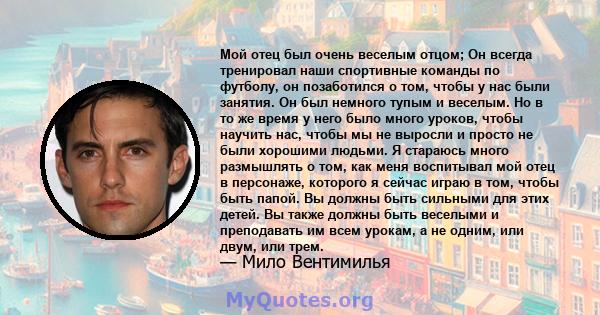 Мой отец был очень веселым отцом; Он всегда тренировал наши спортивные команды по футболу, он позаботился о том, чтобы у нас были занятия. Он был немного тупым и веселым. Но в то же время у него было много уроков, чтобы научить нас, чтобы мы не выросли и просто не были хорошими людьми. Я стараюсь много размышлять о том, как меня воспитывал мой отец в персонаже, которого я сейчас играю в том, чтобы быть папой. Вы должны быть сильными для этих детей. Вы также должны быть веселыми и преподавать им всем урокам, а не одним, или двум, или трем.

— Мило Вентимилья

MyQuotes.org